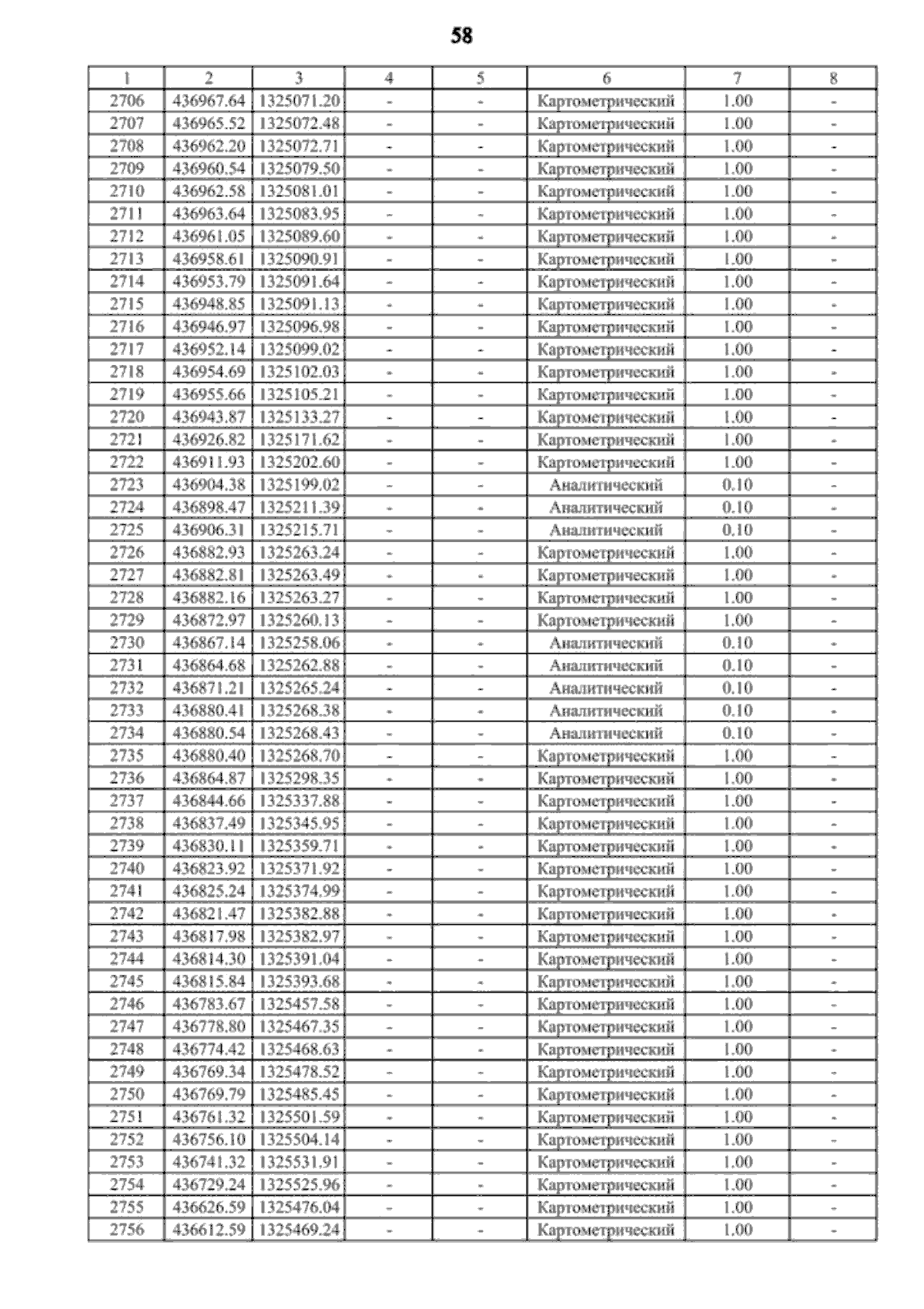 58

| 1 | 2 | 3 | 4 | 5 | 6 | 7 | 8 |
|---|---|---|---|---|---|---|---|
| 2706 | 436967.64 | 1325071.20 | - | - | Картометрический | 1.00 | - |
| 2707 | 436965.52 | 1325072.48 | - | - | Картометрический | 1.00 | - |
| 2708 | 436962.20 | 1325072.71 | - | - | Картометрический | 1.00 | - |
| 2709 | 436960.54 | 1325079.50 | - | - | Картометрический | 1.00 | - |
| 2710 | 436962.58 | 1325081.01 | - | - | Картометрический | 1.00 | - |
| 2711 | 436963.64 | 1325083.95 | - | - | Картометрический | 1.00 | - |
| 2712 | 436961.05 | 1325089.60 | - | - | Картометрический | 1.00 | - |
| 2713 | 436958.61 | 1325090.91 | - | - | Картометрический | 1.00 | - |
| 2714 | 436953.79 | 1325091.64 | - | - | Картометрический | 1.00 | - |
| 2715 | 436948.85 | 1325091.13 | - | - | Картометрический | 1.00 | - |
| 2716 | 436946.97 | 1325096.98 | - | - | Картометрический | 1.00 | - |
| 2717 | 436952.14 | 1325099.02 | - | - | Картометрический | 1.00 | - |
| 2718 | 436954.69 | 1325102.03 | - | - | Картометрический | 1.00 | - |
| 2719 | 436955.66 | 1325105.21 | - | - | Картометрический | 1.00 | - |
| 2720 | 436943.87 | 1325133.27 | - | - | Картометрический | 1.00 | - |
| 2721 | 436926.82 | 1325171.62 | - | - | Картометрический | 1.00 | - |
| 2722 | 436911.93 | 1325202.60 | - | - | Картометрический | 1.00 | - |
| 2723 | 436904.38 | 1325199.02 | - | - | Аналитический | 0.10 | - |
| 2724 | 436898.47 | 1325211.39 | - | - | Аналитический | 0.10 | - |
| 2725 | 436906.31 | 1325215.71 | - | - | Аналитический | 0.10 | - |
| 2726 | 436882.93 | 1325263.24 | - | - | Картометрический | 1.00 | - |
| 2727 | 436882.81 | 1325263.49 | - | - | Картометрический | 1.00 | - |
| 2728 | 436882.16 | 1325263.27 | - | - | Картометрический | 1.00 | - |
| 2729 | 436872.97 | 1325260.13 | - | - | Картометрический | 1.00 | - |
| 2730 | 436867.14 | 1325258.06 | - | - | Аналитический | 0.10 | - |
| 2731 | 436864.68 | 1325262.88 | - | - | Аналитический | 0.10 | - |
| 2732 | 436871.21 | 1325265.24 | - | - | Аналитический | 0.10 | - |
| 2733 | 436880.41 | 1325268.38 | - | - | Аналитический | 0.10 | - |
| 2734 | 436880.54 | 1325268.43 | - | - | Аналитический | 0.10 | - |
| 2735 | 436880.40 | 1325268.70 | - | - | Картометрический | 1.00 | - |
| 2736 | 436864.87 | 1325298.35 | - | - | Картометрический | 1.00 | - |
| 2737 | 436844.66 | 1325337.88 | - | - | Картометрический | 1.00 | - |
| 2738 | 436837.49 | 1325345.95 | - | - | Картометрический | 1.00 | - |
| 2739 | 436830.11 | 1325359.71 | - | - | Картометрический | 1.00 | - |
| 2740 | 436823.92 | 1325371.92 | - | - | Картометрический | 1.00 | - |
| 2741 | 436825.24 | 1325374.99 | - | - | Картометрический | 1.00 | - |
| 2742 | 436821.47 | 1325382.88 | - | - | Картометрический | 1.00 | - |
| 2743 | 436817.98 | 1325382.97 | - | - | Картометрический | 1.00 | - |
| 2744 | 436814.30 | 1325391.04 | - | - | Картометрический | 1.00 | - |
| 2745 | 436815.84 | 1325393.68 | - | - | Картометрический | 1.00 | - |
| 2746 | 436783.67 | 1325457.58 | - | - | Картометрический | 1.00 | - |
| 2747 | 436778.80 | 1325467.35 | - | - | Картометрический | 1.00 | - |
| 2748 | 436774.42 | 1325468.63 | - | - | Картометрический | 1.00 | - |
| 2749 | 436769.34 | 1325478.52 | - | - | Картометрический | 1.00 | - |
| 2750 | 436769.79 | 1325485.45 | - | - | Картометрический | 1.00 | - |
| 2751 | 436761.32 | 1325501.59 | - | - | Картометрический | 1.00 | - |
| 2752 | 436756.10 | 1325504.14 | - | - | Картометрический | 1.00 | - |
| 2753 | 436741.32 | 1325531.91 | - | - | Картометрический | 1.00 | - |
| 2754 | 436729.24 | 1325525.96 | - | - | Картометрический | 1.00 | - |
| 2755 | 436626.59 | 1325476.04 | - | - | Картометрический | 1.00 | - |
| 2756 | 436612.59 | 1325469.24 | - | - | Картометрический | 1.00 | - |